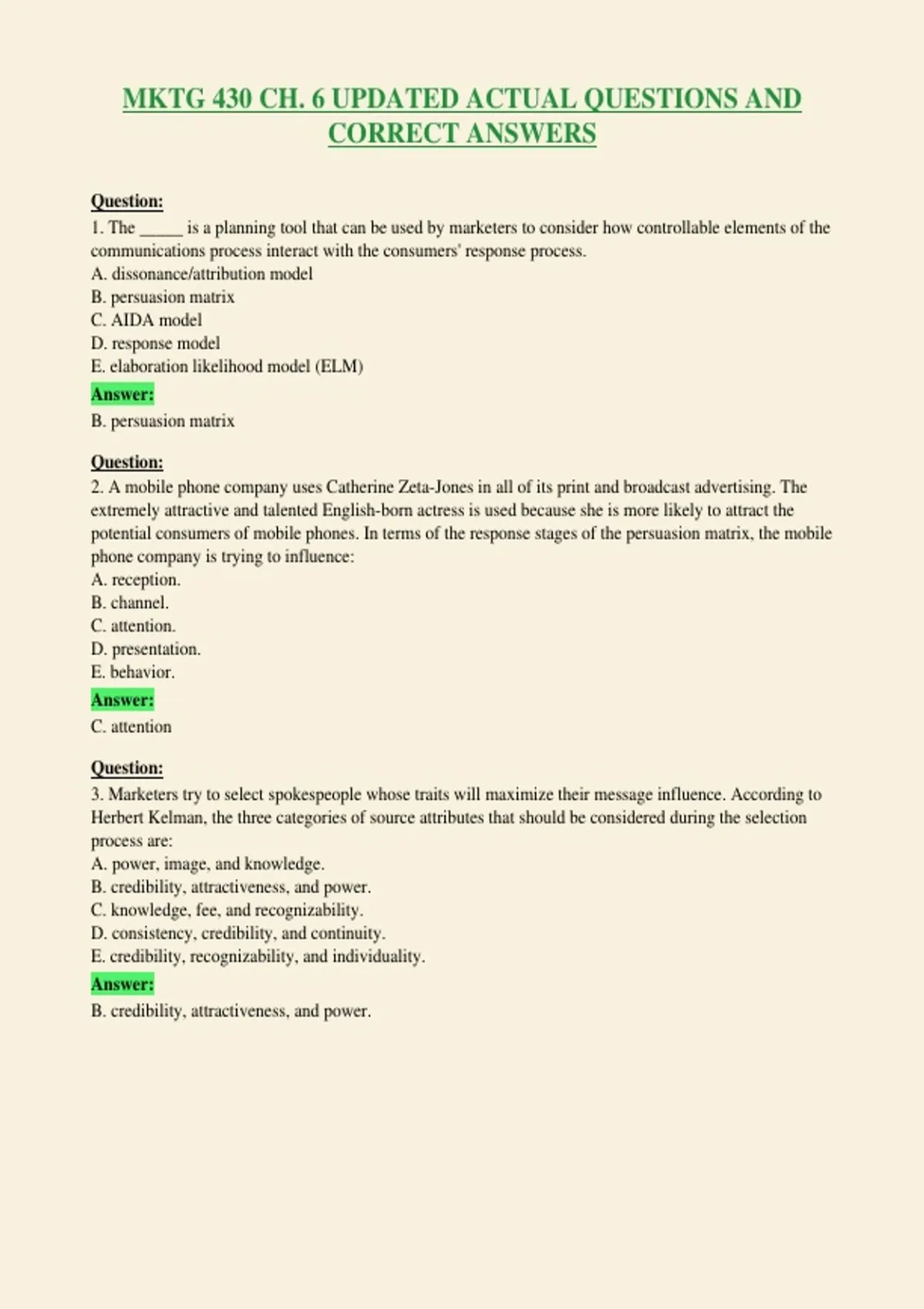 MKTG 430 CH. 6 UPDATED ACTUAL QUESTIONS AND CORRECT ANSWERS

Question:
1. The ____ is a planning tool that can be used by marketers to consider how controllable elements of the communications process interact with the consumers' response process.
A. dissonance/attribution model
B. persuasion matrix
C. AIDA model
D. response model
E. elaboration likelihood model (ELM)
Answer:
B. persuasion matrix

Question:
2. A mobile phone company uses Catherine Zeta-Jones in all of its print and broadcast advertising. The extremely attractive and talented English-born actress is used because she is more likely to attract the potential consumers of mobile phones. In terms of the response stages of the persuasion matrix, the mobile phone company is trying to influence:
A. reception.
B. channel.
C. attention.
D. presentation.
E. behavior.
Answer:
C. attention

Question:
3. Marketers try to select spokespeople whose traits will maximize their message influence. According to Herbert Kelman, the three categories of source attributes that should be considered during the selection process are:
A. power, image, and knowledge.
B. credibility, attractiveness, and power.
C. knowledge, fee, and recognizability.
D. consistency, credibility, and continuity.
E. credibility, recognizability, and individuality.
Answer:
B. credibility, attractiveness, and power.